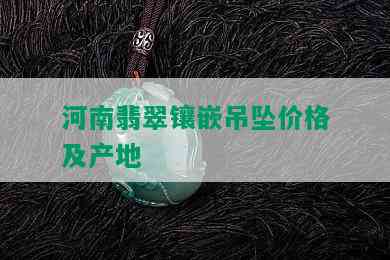 河南翡翠镶嵌吊坠价格及产地